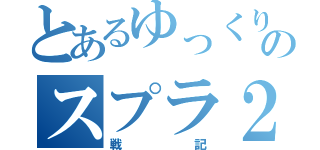 とあるゆっくりの
スプラ２
戦記